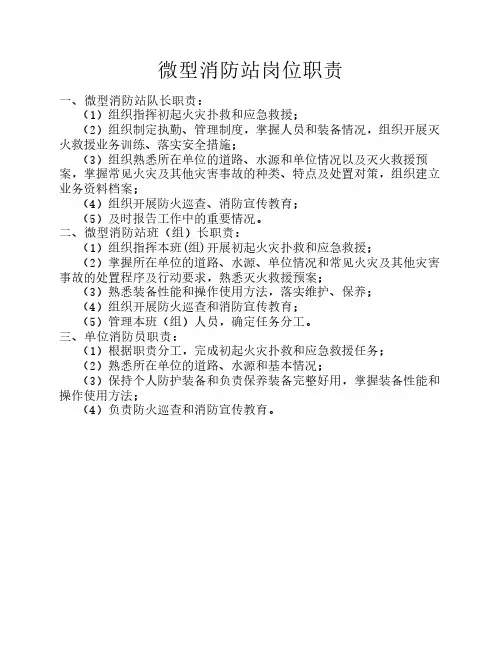 微型消防站岗位职责

一、微型消防站队长职责：

（1）组织指挥初起火灾扑救和应急救援；

（2）组织制定执勤、管理制度，掌握人员和装备情况，组织开展灭火救援业务训练、落实安全措施；

（3）组织熟悉所在单位的道路、水源和单位情况以及灭火救援预案，掌握常见火灾及其他灾害事故的种类、特点及处置对策，组织建立业务资料档案；

（4）组织开展防火巡查、消防宣传教育；

（5）及时报告工作中的重要情况。

二、微型消防站班（组）长职责：

（1）组织指挥本班(组)开展初起火灾扑救和应急救援；

（2）掌握所在单位的道路、水源、单位情况和常见火灾及其他灾害事故的处置程序及行动要求，熟悉灭火救援预案；

（3）熟悉装备性能和操作使用方法，落实维护、保养；

（4）组织开展防火巡查和消防宣传教育；

（5）管理本班（组）人员，确定任务分工。

三、单位消防员职责：

（1）根据职责分工，完成初起火灾扑救和应急救援任务；

（2）熟悉所在单位的道路、水源和基本情况；

（3）保持个人防护装备和负责保养装备完整好用，掌握装备性能和操作使用方法；

（4）负责防火巡查和消防宣传教育。